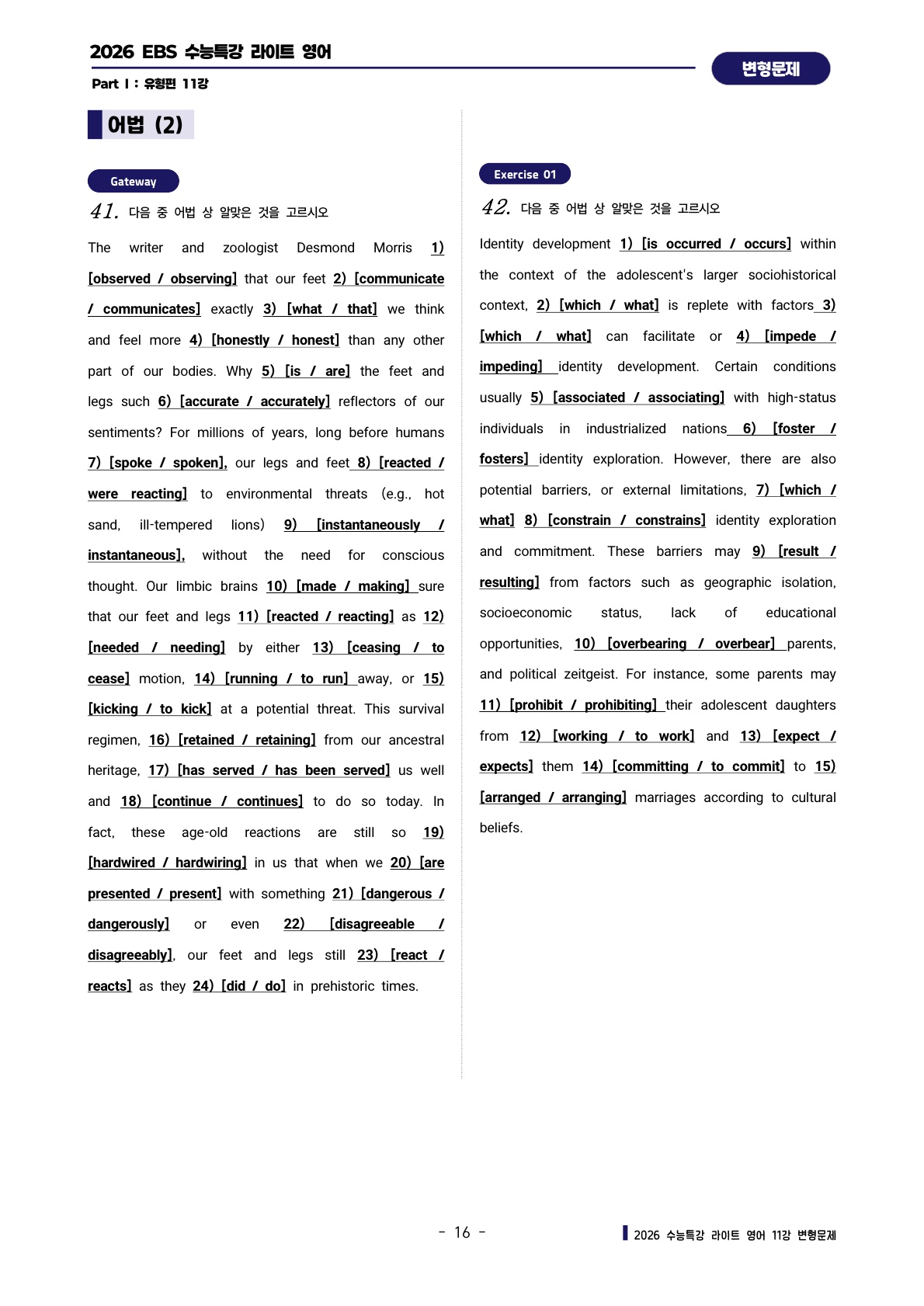 2026 EBS 수능특강 라이트 영어

Part I : 유형편 11강

변형문제

어법 (2)

Gateway

41. 다음 중 어법 상 알맞은 것을 고르시오

The writer and zoologist Desmond Morris 1) [observed / observing] that our feet 2) [communicate / communicates] exactly 3) [what / that] we think and feel more 4) [honestly / honest] than any other part of our bodies. Why 5) [is / are] the feet and legs such 6) [accurate / accurately] reflectors of our sentiments? For millions of years, long before humans 7) [spoke / spoken], our legs and feet 8) [reacted / were reacting] to environmental threats (e.g., hot sand, ill-tempered lions) 9) [instantaneously / instantaneous], without the need for conscious thought. Our limbic brains 10) [made / making] sure that our feet and legs 11) [reacted / reacting] as 12) [needed / needing] by either 13) [ceasing / to cease] motion, 14) [running / to run] away, or 15) [kicking / to kick] at a potential threat. This survival regimen, 16) [retained / retaining] from our ancestral heritage, 17) [has served / has been served] us well and 18) [continue / continues] to do so today. In fact, these age-old reactions are still so 19) [hardwired / hardwiring] in us that when we 20) [are presented / present] with something 21) [dangerous / dangerously] or even 22) [disagreeable / disagreeably], our feet and legs still 23) [react / reacts] as they 24) [did / do] in prehistoric times.

Exercise 01

42. 다음 중 어법 상 알맞은 것을 고르시오

Identity development 1) [is occurred / occurs] within the context of the adolescent's larger sociohistorical context, 2) [which / what] is replete with factors 3) [which / what] can facilitate or 4) [impede / impeding] identity development. Certain conditions usually 5) [associated / associating] with high-status individuals in industrialized nations 6) [foster / fosters] identity exploration. However, there are also potential barriers, or external limitations, 7) [which / what] 8) [constrain / constrains] identity exploration and commitment. These barriers may 9) [result / resulting] from factors such as geographic isolation, socioeconomic status, lack of educational opportunities, 10) [overbearing / overbear] parents, and political zeitgeist. For instance, some parents may 11) [prohibit / prohibiting] their adolescent daughters from 12) [working / to work] and 13) [expect / expects] them 14) [committing / to commit] to 15) [arranged / arranging] marriages according to cultural beliefs.

- 16 -

2026 수능특강 라이트 영어 11강 변형문제